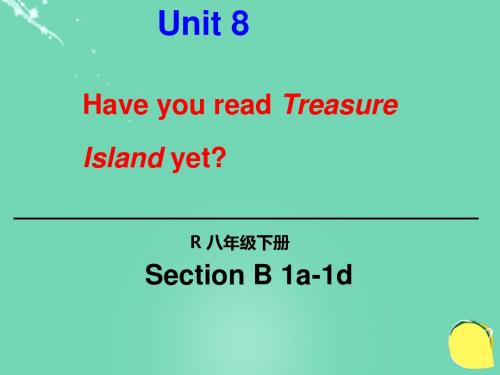 Unit 8

Have you read Treasure Island yet?

R 八年级下册

Section B 1a-1d